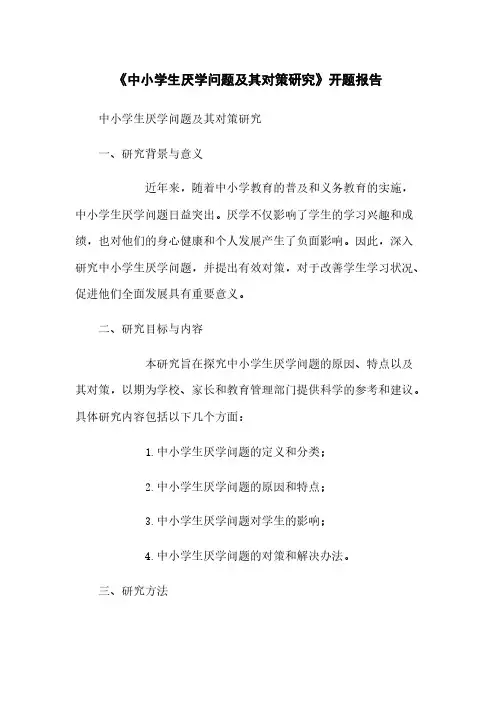 《中小学生厌学问题及其对策研究》开题报告

中小学生厌学问题及其对策研究

一、研究背景与意义

近年来，随着中小学教育的普及和义务教育的实施，中小学生厌学问题日益突出。厌学不仅影响了学生的学习兴趣和成绩，也对他们的身心健康和个人发展产生了负面影响。因此，深入研究中小学生厌学问题，并提出有效对策，对于改善学生学习状况、促进他们全面发展具有重要意义。

二、研究目标与内容

本研究旨在探究中小学生厌学问题的原因、特点以及其对策，以期为学校、家长和教育管理部门提供科学的参考和建议。具体研究内容包括以下几个方面：

1. 中小学生厌学问题的定义和分类；

2. 中小学生厌学问题的原因和特点；

3. 中小学生厌学问题对学生的影响；

4. 中小学生厌学问题的对策和解决办法。

三、研究方法